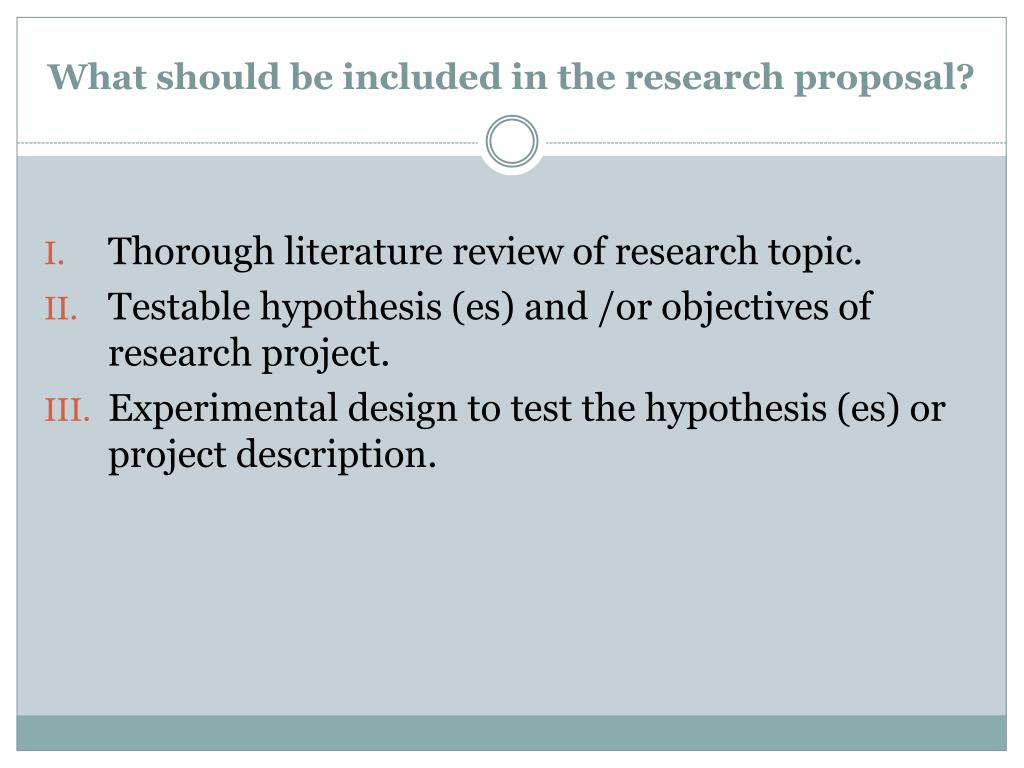 What should be included in the research proposal?

I. Thorough literature review of research topic.
II. Testable hypothesis (es) and /or objectives of research project.
III. Experimental design to test the hypothesis (es) or project description.